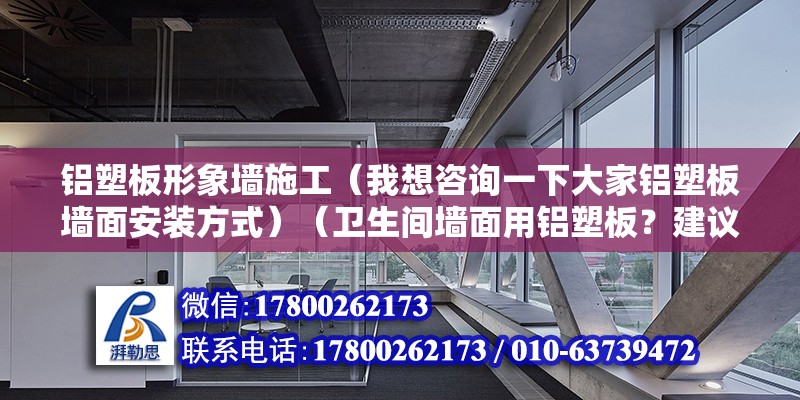 铝塑板形象墙施工（我想咨询一下大家铝塑板墙面安装方式）（卫生间墙面用铝塑板？建议

湃勒思

微信:17800262173

联系电话:17800262173 / 010-63739472